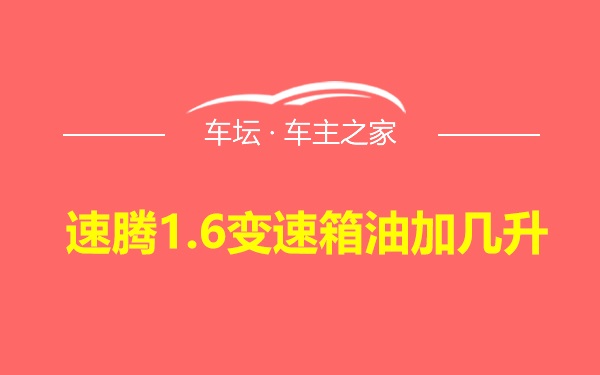 车坛 · 车主之家

速腾1.6变速箱油加几升